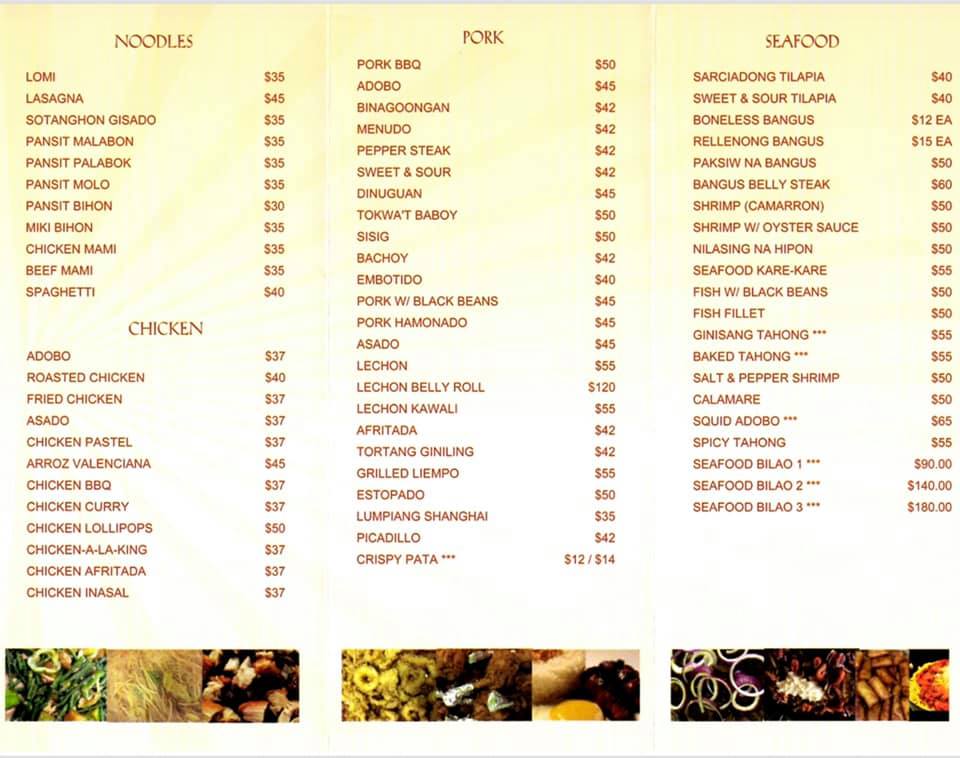 NOODLES

| | |
|---|---|
| LOMI | \$35 |
| LASAGNA | \$45 |
| SOTANGHON GISADO | \$35 |
| PANSIT MALABON | \$35 |
| PANSIT PALABOK | \$35 |
| PANSIT MOLO | \$35 |
| PANSIT BIHON | \$30 |
| MIKI BIHON | \$35 |
| CHICKEN MAMI | \$35 |
| BEEF MAMI | \$35 |
| SPAGHETTI | \$40 |

CHICKEN

| | |
|---|---|
| ADOBO | \$37 |
| ROASTED CHICKEN | \$40 |
| FRIED CHICKEN | \$37 |
| ASADO | \$37 |
| CHICKEN PASTEL | \$37 |
| ARROZ VALENCIANA | \$45 |
| CHICKEN BBQ | \$37 |
| CHICKEN CURRY | \$37 |
| CHICKEN LOLLIPOPS | \$50 |
| CHICKEN-A-LA-KING | \$37 |
| CHICKEN AFRITADA | \$37 |
| CHICKEN INASAL | \$37 |

PORK

| | |
|---|---|
| PORK BBQ | \$50 |
| ADOBO | \$45 |
| BINAGOONGAN | \$42 |
| MENUDO | \$42 |
| PEPPER STEAK | \$42 |
| SWEET & SOUR | \$42 |
| DINUGUAN | \$45 |
| TOKWA'T BABOY | \$50 |
| SISIG | \$50 |
| BACHOY | \$42 |
| EMBOTIDO | \$40 |
| PORK W/ BLACK BEANS | \$45 |
| PORK HAMONADO | \$45 |
| ASADO | \$45 |
| LECHON | \$55 |
| LECHON BELLY ROLL | \$120 |
| LECHON KAWALI | \$55 |
| AFRITADA | \$42 |
| TORTANG GINILING | \$42 |
| GRILLED LIEMPO | \$55 |
| ESTOPADO | \$50 |
| LUMPIANG SHANGHAI | \$35 |
| PICADILLO | \$42 |
| CRISPY PATA *** | \$12 / \$14 |

SEAFOOD

| | |
|---|---|
| SARCIADONG TILAPIA | \$40 |
| SWEET & SOUR TILAPIA | \$40 |
| BONELESS BANGUS | \$12 EA |
| RELLENONG BANGUS | \$15 EA |
| PAKSIW NA BANGUS | \$50 |
| BANGUS BELLY STEAK | \$60 |
| SHRIMP (CAMARRON) | \$50 |
| SHRIMP W/ OYSTER SAUCE | \$50 |
| NILASING NA HIPON | \$50 |
| SEAFOOD KARE-KARE | \$55 |
| FISH W/ BLACK BEANS | \$50 |
| FISH FILLET | \$50 |
| GINISANG TAHONG *** | \$55 |
| BAKED TAHONG *** | \$55 |
| SALT & PEPPER SHRIMP | \$50 |
| CALAMARE | \$50 |
| SQUID ADOBO *** | \$65 |
| SPICY TAHONG | \$55 |
| SEAFOOD BILAO 1 *** | \$90.00 |
| SEAFOOD BILAO 2 *** | \$140.00 |
| SEAFOOD BILAO 3 *** | \$180.00 |